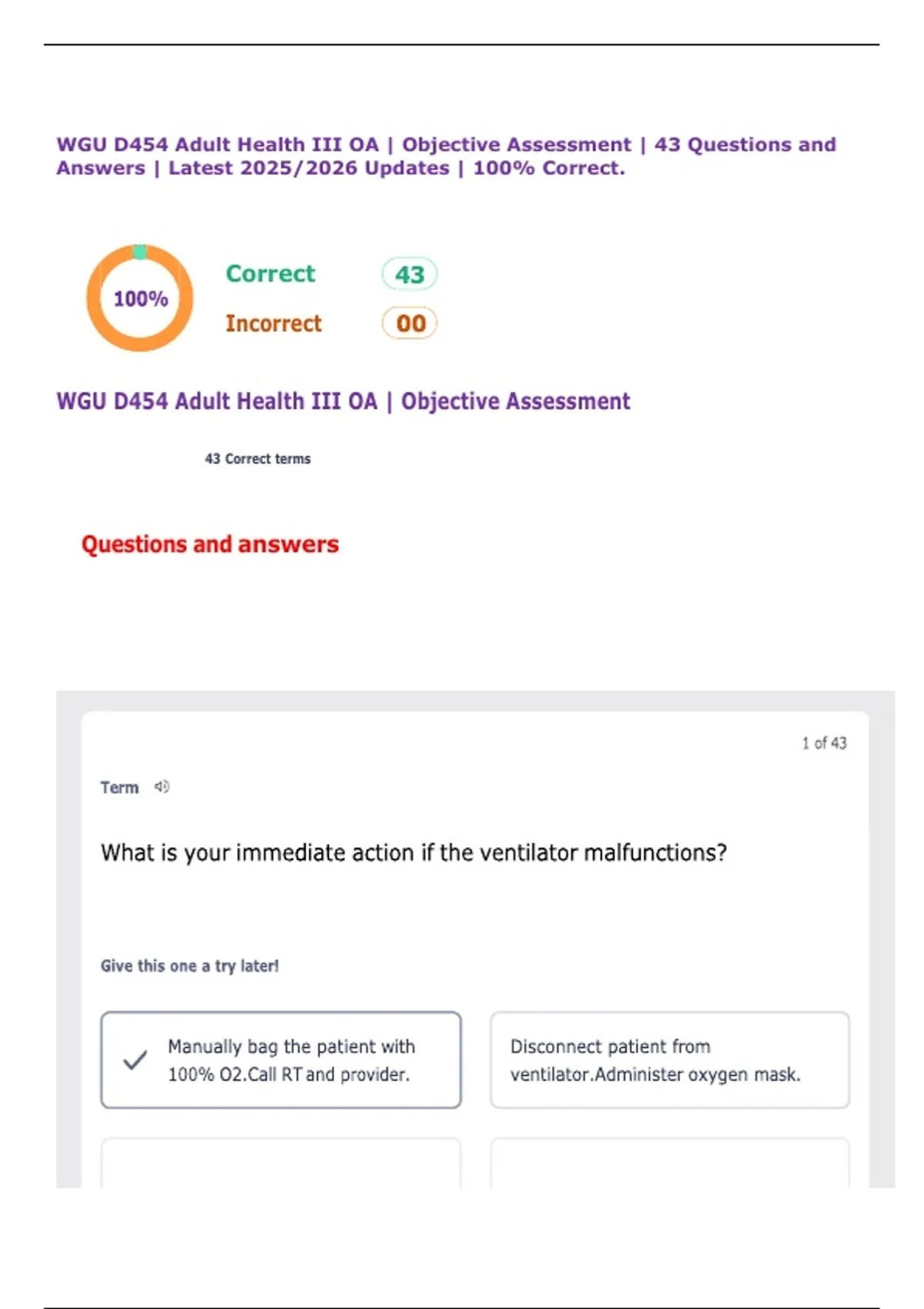 WGU D454 Adult Health III OA | Objective Assessment | 43 Questions and Answers | Latest 2025/2026 Updates | 100% Correct.

100%

Correct 43

Incorrect 00

WGU D454 Adult Health III OA | Objective Assessment

43 Correct terms

Questions and answers

1 of 43

Term

What is your immediate action if the ventilator malfunctions?

Give this one a try later!

✓ Manually bag the patient with 100% O2.Call RT and provider.

Disconnect patient from ventilator.Administer oxygen mask.